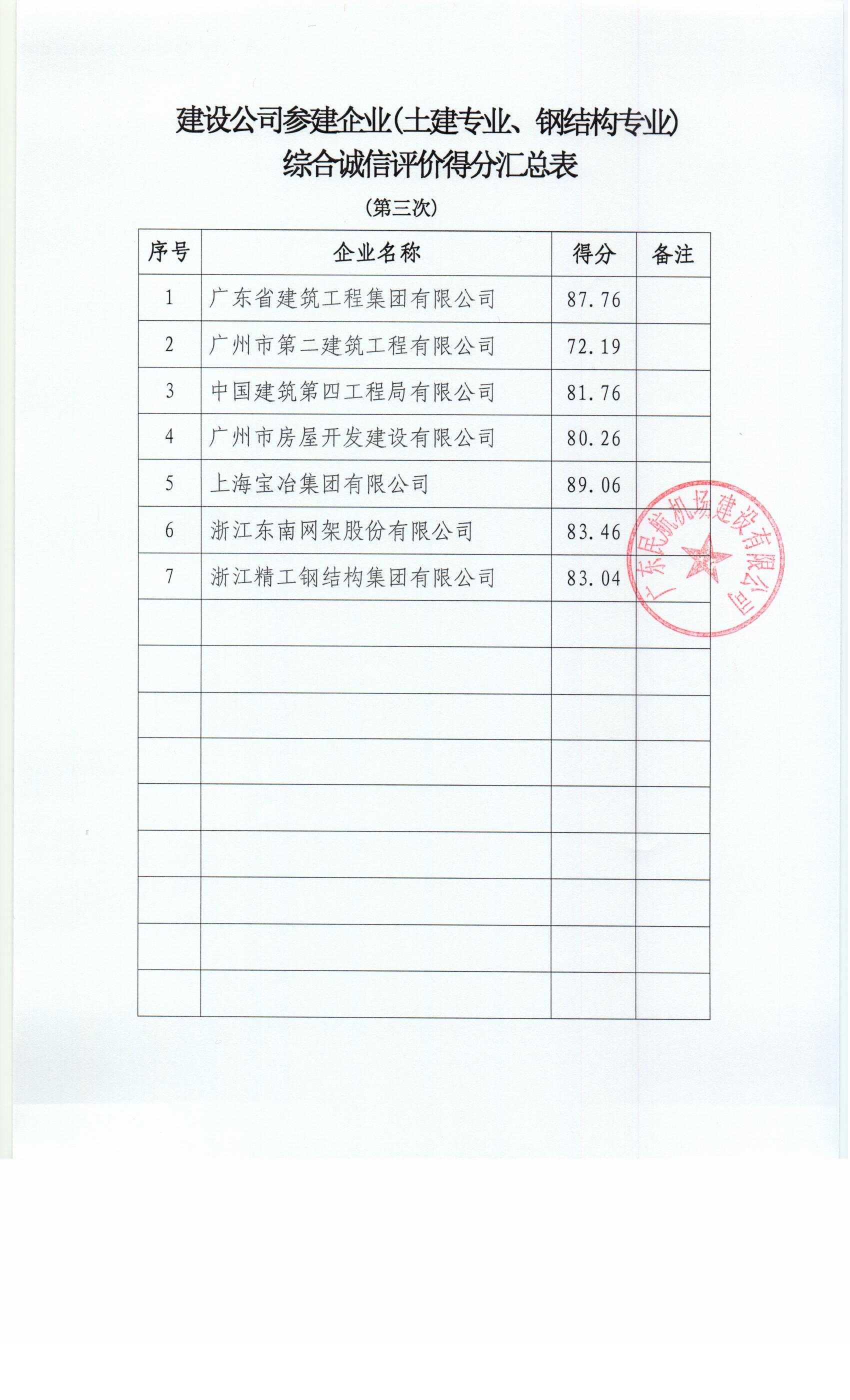 建设公司参建企业(土建专业、钢结构专业)
综合诚信评价得分汇总表

(第三次)

| 序号 | 企业名称 | 得分 | 备注 |
|---|---|---|---|
| 1 | 广东省建筑工程集团有限公司 | 87.76 | |
| 2 | 广州市第二建筑工程有限公司 | 72.19 | |
| 3 | 中国建筑第四工程局有限公司 | 81.76 | |
| 4 | 广州市房屋开发建设有限公司 | 80.26 | |
| 5 | 上海宝冶集团有限公司 | 89.06 | |
| 6 | 浙江东南网架股份有限公司 | 83.46 | |
| 7 | 浙江精工钢结构集团有限公司 | 83.04 | |
| | | | |
| | | | |
| | | | |
| | | | |
| | | | |
| | | | |
| | | | |
| | | | |
| | | | |

广东民航机场建设有限公司